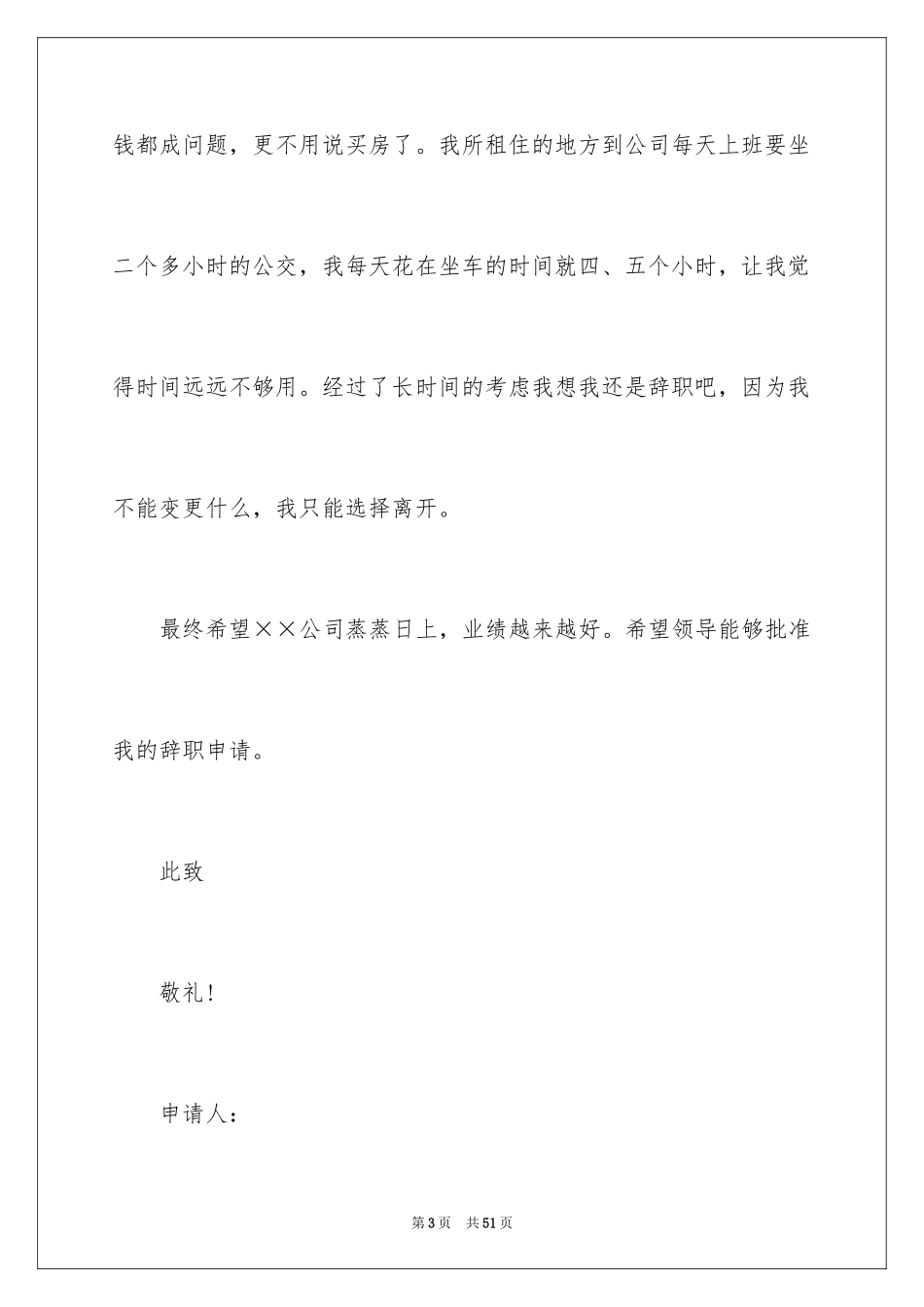 钱都成问题，更不用说买房了。我所租住的地方到公司每天上班要坐二个多小时的公交，我每天花在坐车的时间就四、五个小时，让我觉得时间远远不够用。经过了长时间的考虑我想我还是辞职吧，因为我不能变更什么，我只能选择离开。

最终希望××公司蒸蒸日上，业绩越来越好。希望领导能够批准我的辞职申请。

此致

敬礼！

申请人：

第3页 共51页